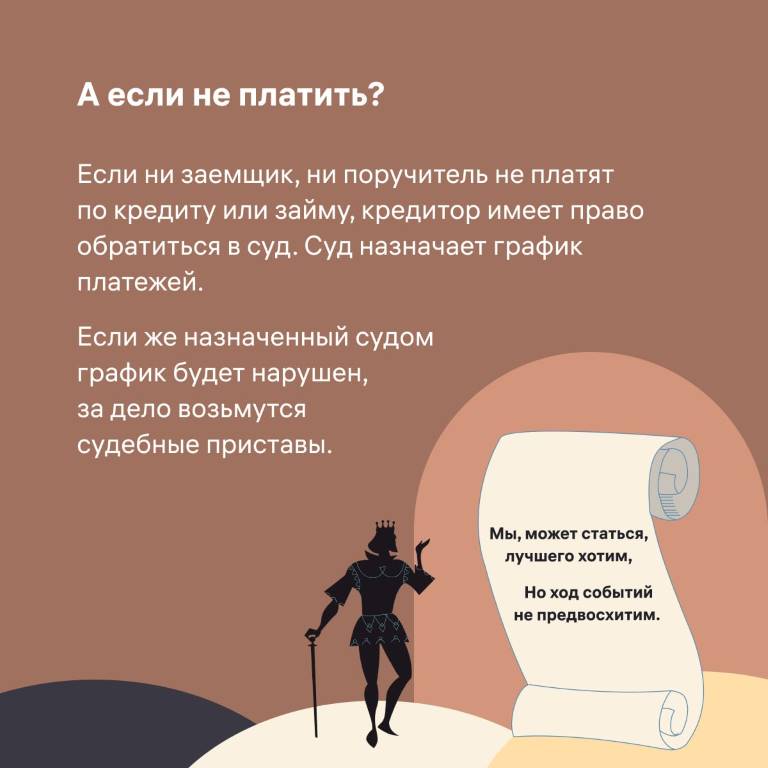 А если не платить?

Если ни заемщик, ни поручитель не платят по кредиту или займу, кредитор имеет право обратиться в суд. Суд назначает график платежей.

Если же назначенный судом график будет нарушен, за дело возьмутся судебные приставы.

Мы, может статься, лучшего хотим,

Но ход событий не предвосхитим.